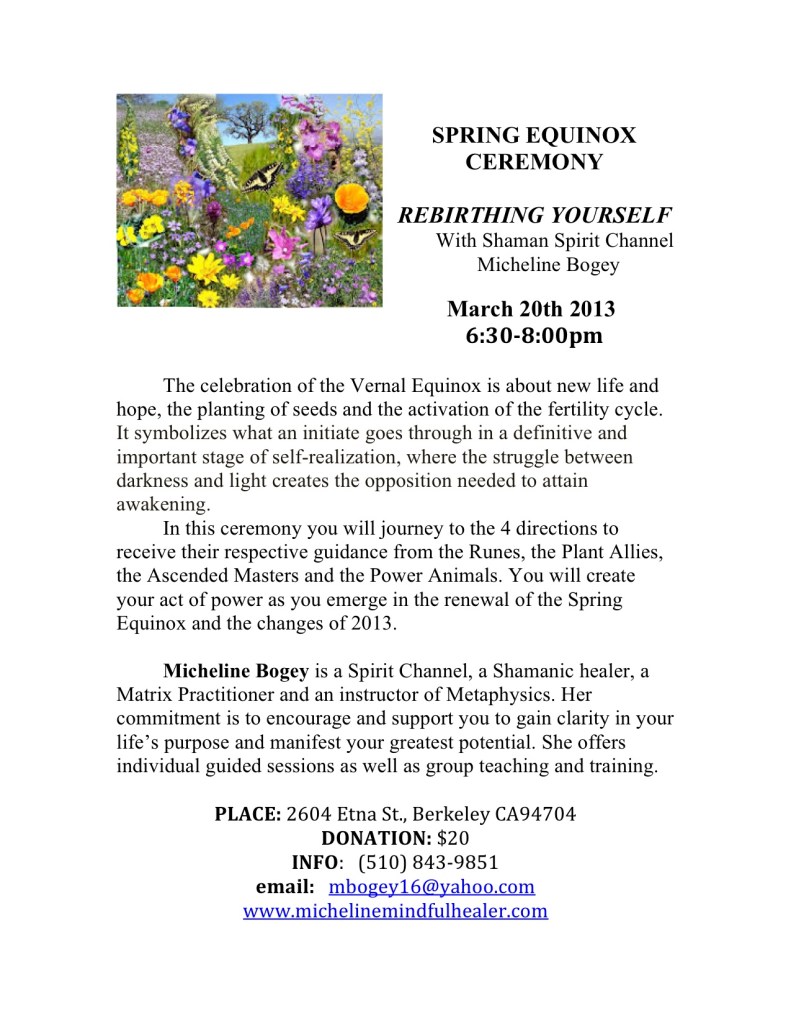 SPRING EQUINOX CEREMONY

REBIRTHING YOURSELF
With Shaman Spirit Channel
Micheline Bogey

March 20th 2013
6:30-8:00pm

The celebration of the Vernal Equinox is about new life and hope, the planting of seeds and the activation of the fertility cycle. It symbolizes what an initiate goes through in a definitive and important stage of self-realization, where the struggle between darkness and light creates the opposition needed to attain awakening.

In this ceremony you will journey to the 4 directions to receive their respective guidance from the Runes, the Plant Allies, the Ascended Masters and the Power Animals. You will create your act of power as you emerge in the renewal of the Spring Equinox and the changes of 2013.

Micheline Bogey is a Spirit Channel, a Shamanic healer, a Matrix Practitioner and an instructor of Metaphysics. Her commitment is to encourage and support you to gain clarity in your life's purpose and manifest your greatest potential. She offers individual guided sessions as well as group teaching and training.

PLACE: 2604 Etna St., Berkeley CA94704
DONATION: $20
INFO: (510) 843-9851
email: mbogey16@yahoo.com
www.michelinemindfulhealer.com